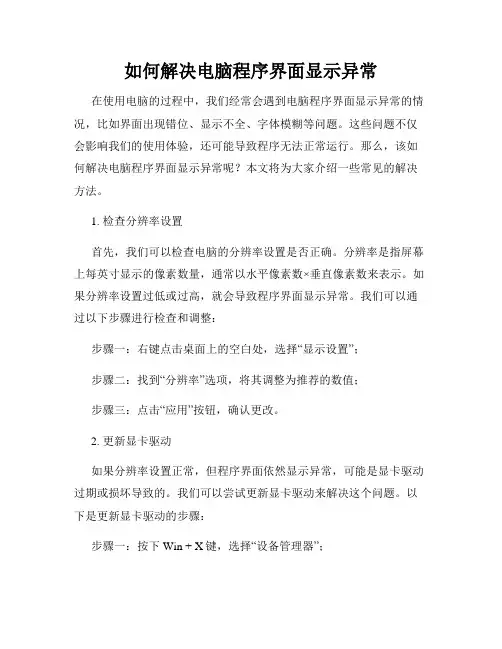 如何解决电脑程序界面显示异常

在使用电脑的过程中，我们经常会遇到电脑程序界面显示异常的情况，比如界面出现错位、显示不全、字体模糊等问题。这些问题不仅会影响我们的使用体验，还可能导致程序无法正常运行。那么，该如何解决电脑程序界面显示异常呢？本文将为大家介绍一些常见的解决方法。

1. 检查分辨率设置

首先，我们可以检查电脑的分辨率设置是否正确。分辨率是指屏幕上每英寸显示的像素数量，通常以水平像素数×垂直像素数来表示。如果分辨率设置过低或过高，就会导致程序界面显示异常。我们可以通过以下步骤进行检查和调整：

步骤一：右键点击桌面上的空白处，选择“显示设置”；

步骤二：找到“分辨率”选项，将其调整为推荐的数值；

步骤三：点击“应用”按钮，确认更改。

2. 更新显卡驱动

如果分辨率设置正常，但程序界面依然显示异常，可能是显卡驱动过期或损坏导致的。我们可以尝试更新显卡驱动来解决这个问题。以下是更新显卡驱动的步骤：

步骤一：按下 Win + X 键，选择“设备管理器”；